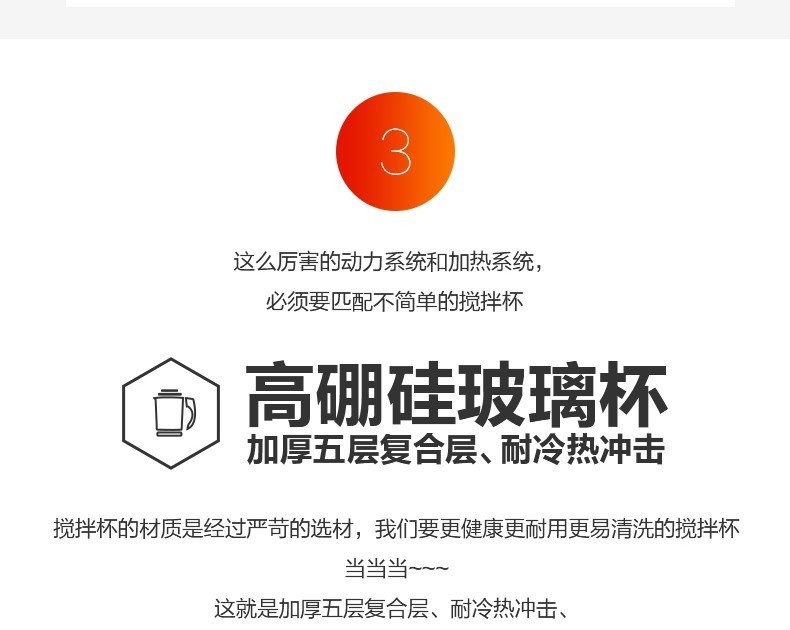 3

这么厉害的动力系统和加热系统，
必须要匹配不简单的搅拌杯

高硼硅玻璃杯
加厚五层复合层、耐冷热冲击

搅拌杯的材质是经过严苛的选材，我们要更健康更耐用更易清洗的搅拌杯
当当当~~~
这就是加厚五层复合层、耐冷热冲击、